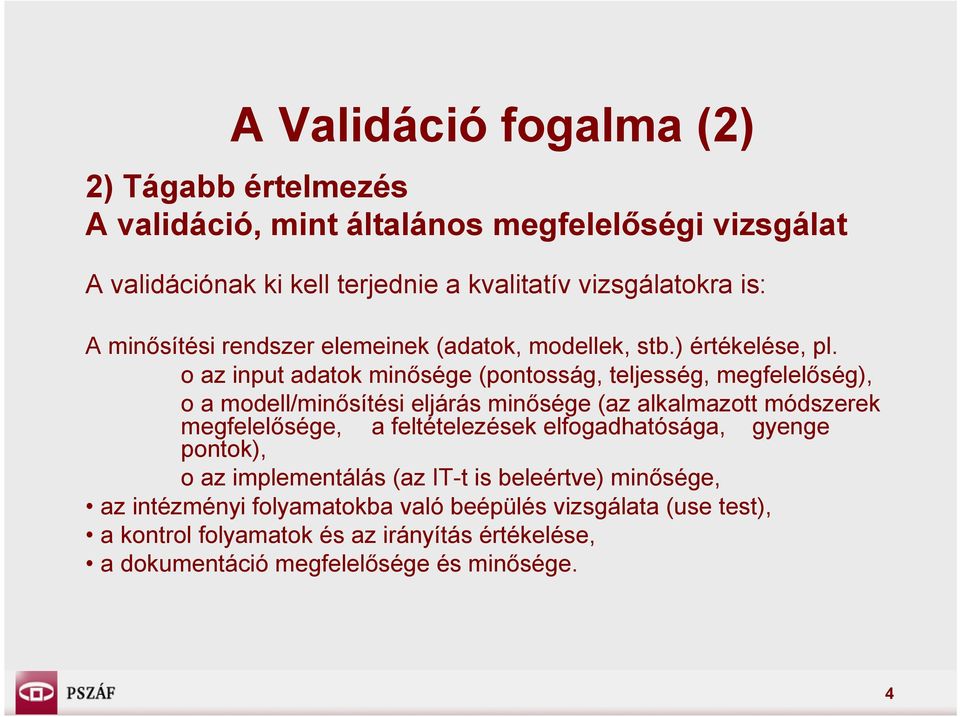 A Validáció fogalma (2)

2) Tágabb értelmezés
A validáció, mint általános megfelelőségi vizsgálat

A validációnak ki kell terjednie a kvalitatív vizsgálatokra is:

A minősítési rendszer elemeinek (adatok, modellek, stb.) értékelése, pl.

o az input adatok minősége (pontosság, teljesség, megfelelőség),

o a modell/minősítési eljárás minősége (az alkalmazott módszerek megfelelősége, a feltételezések elfogadhatósága, gyenge pontok),

o az implementálás (az IT-t is beleértve) minősége,

• az intézményi folyamatokba való beépülés vizsgálata (use test),

• a kontrol folyamatok és az irányítás értékelése,

• a dokumentáció megfelelősége és minősége.

PSZÁF

4